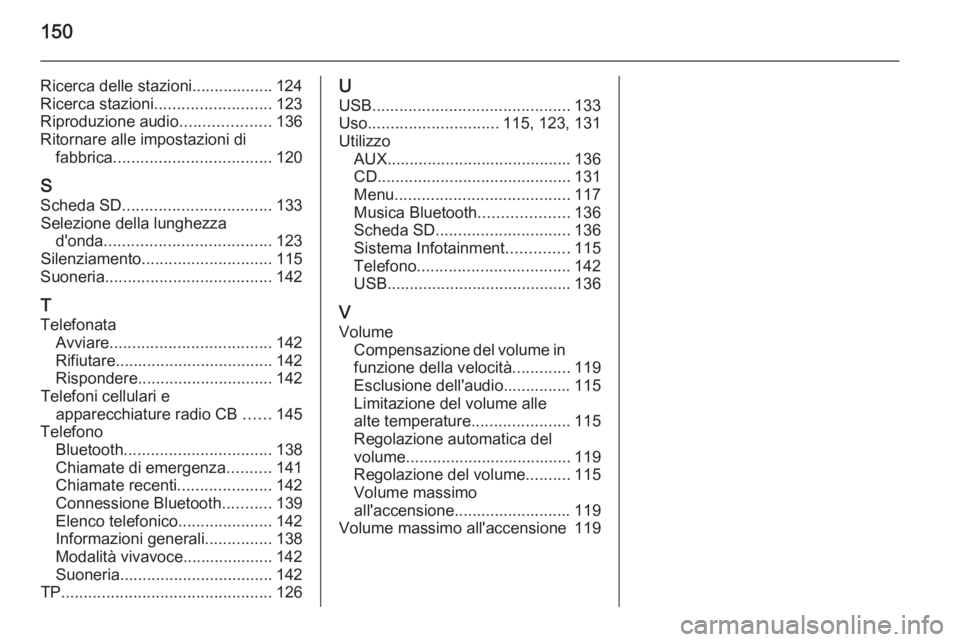 150

Ricerca delle stazioni.................. 124
Ricerca stazioni.......................... 123
Riproduzione audio.................... 136
Ritornare alle impostazioni di fabbrica................................... 120

S
Scheda SD................................. 133
Selezione della lunghezza d'onda..................................... 123
Silenziamento............................. 115
Suoneria..................................... 142

T
Telefonata
Avviare.................................... 142
Rifiutare................................... 142
Rispondere.............................. 142
Telefoni cellulari e apparecchiature radio CB ...... 145
Telefono
Bluetooth................................. 138
Chiamate di emergenza.......... 141
Chiamate recenti..................... 142
Connessione Bluetooth........... 139
Elenco telefonico..................... 142
Informazioni generali............... 138
Modalità vivavoce.................... 142
Suoneria.................................. 142
TP............................................... 126

U
USB............................................ 133
Uso............................. 115, 123, 131
Utilizzo
AUX......................................... 136
CD........................................... 131
Menu....................................... 117
Musica Bluetooth.................... 136
Scheda SD.............................. 136
Sistema Infotainment.............. 115
Telefono.................................. 142
USB......................................... 136

V
Volume
Compensazione del volume in funzione della velocità............. 119
Esclusione dell'audio............... 115
Limitazione del volume alle alte temperature...................... 115
Regolazione automatica del volume..................................... 119
Regolazione del volume.......... 115
Volume massimo all'accensione.......................... 119
Volume massimo all'accensione 119

carmanualsonline.info